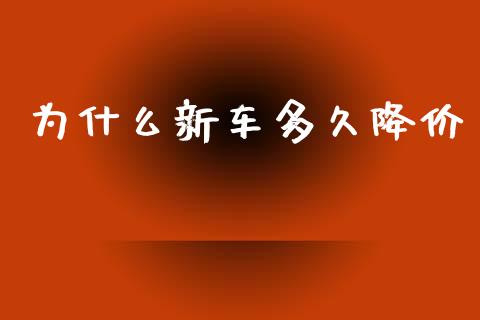 为什么新车多久降价